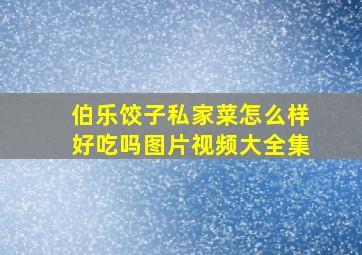 伯乐饺子私家菜怎么样
好吃吗图片视频大全集